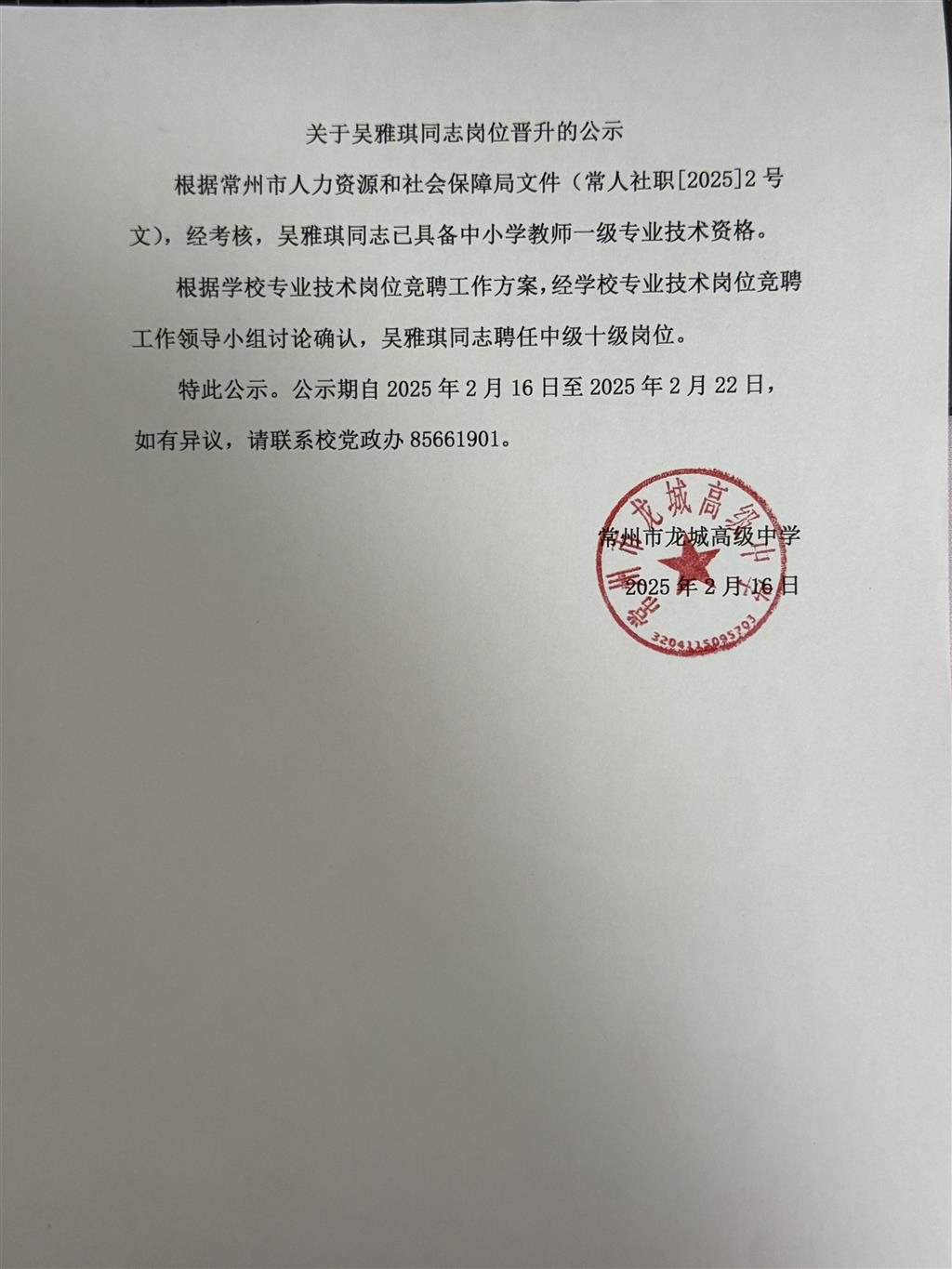 关于吴雅琪同志岗位晋升的公示

根据常州市人力资源和社会保障局文件（常人社职[2025]2号文），经考核，吴雅琪同志已具备中小学教师一级专业技术资格。

根据学校专业技术岗位竞聘工作方案，经学校专业技术岗位竞聘工作领导小组讨论确认，吴雅琪同志聘任中级十级岗位。

特此公示。公示期自2025年2月16日至2025年2月22日，如有异议，请联系校党政办85661901。

常州市龙城高级中学
2025年2月16日

常州市龙城高级中学
3204115095703